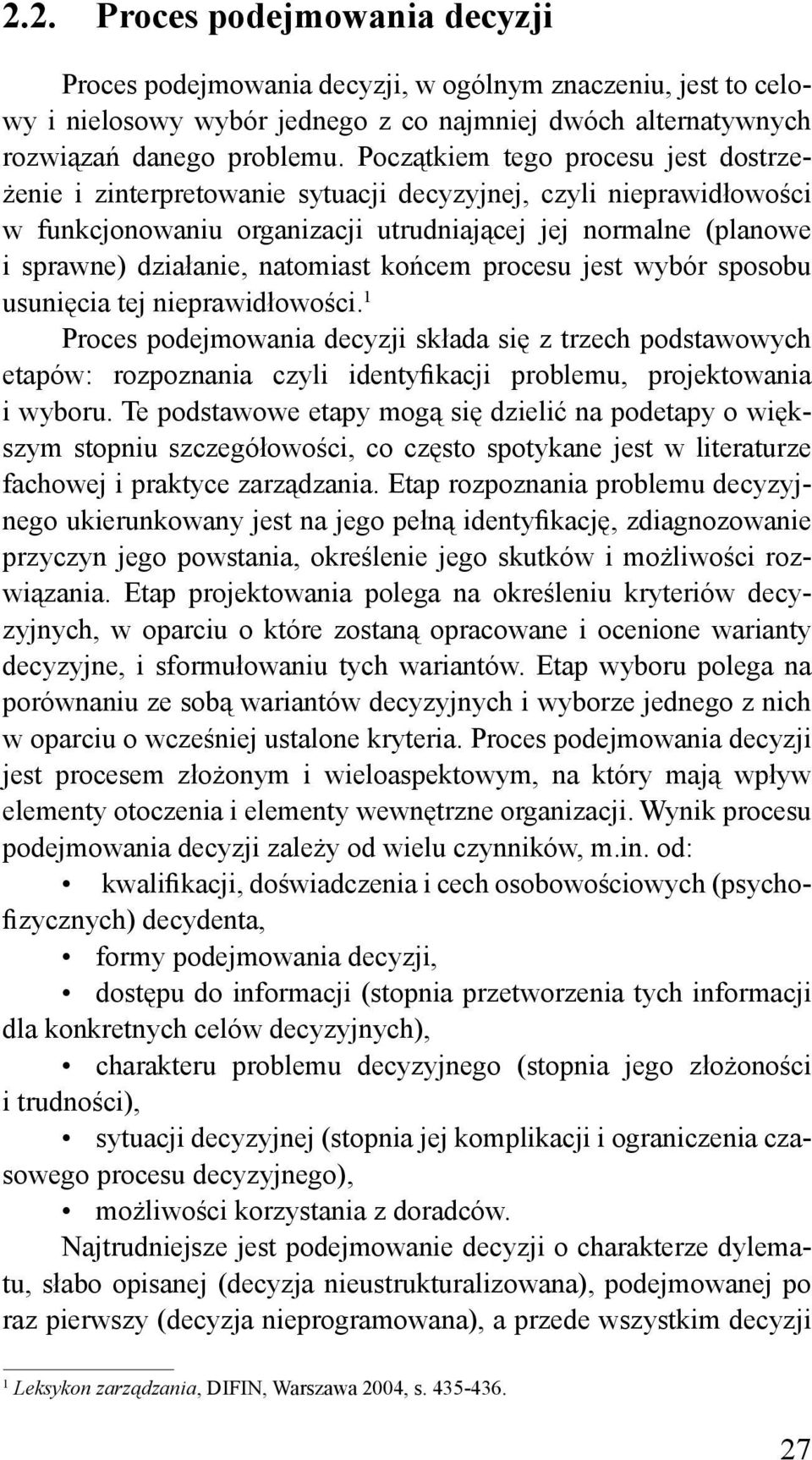 2.2. Proces podejmowania decyzji

Proces podejmowania decyzji, w ogólnym znaczeniu, jest to celowy i nielosowy wybór jednego z co najmniej dwóch alternatywnych rozwiązań danego problemu. Początkiem tego procesu jest dostrzeżenie i zinterpretowanie sytuacji decyzyjnej, czyli nieprawidłowości w funkcjonowaniu organizacji utrudniającej jej normalne (planowe i sprawne) działanie, natomiast końcem procesu jest wybór sposobu usunięcia tej nieprawidłowości.$^1$

Proces podejmowania decyzji składa się z trzech podstawowych etapów: rozpoznania czyli identyfikacji problemu, projektowania i wyboru. Te podstawowe etapy mogą się dzielić na podetapy o większym stopniu szczegółowości, co często spotykane jest w literaturze fachowej i praktyce zarządzania. Etap rozpoznania problemu decyzyjnego ukierunkowany jest na jego pełną identyfikację, zdiagnozowanie przyczyn jego powstania, określenie jego skutków i możliwości rozwiązania. Etap projektowania polega na określeniu kryteriów decyzyjnych, w oparciu o które zostaną opracowane i ocenione warianty decyzyjne, i sformułowaniu tych wariantów. Etap wyboru polega na porównaniu ze sobą wariantów decyzyjnych i wyborze jednego z nich w oparciu o wcześniej ustalone kryteria. Proces podejmowania decyzji jest procesem złożonym i wieloaspektowym, na który mają wpływ elementy otoczenia i elementy wewnętrzne organizacji. Wynik procesu podejmowania decyzji zależy od wielu czynników, m.in. od:
• kwalifikacji, doświadczenia i cech osobowościowych (psychofizycznych) decydenta,
• formy podejmowania decyzji,
• dostępu do informacji (stopnia przetworzenia tych informacji dla konkretnych celów decyzyjnych),
• charakteru problemu decyzyjnego (stopnia jego złożoności i trudności),
• sytuacji decyzyjnej (stopnia jej komplikacji i ograniczenia czasowego procesu decyzyjnego),
• możliwości korzystania z doradców.

Najtrudniejsze jest podejmowanie decyzji o charakterze dylematu, słabo opisanej (decyzja nieustrukturalizowana), podejmowanej po raz pierwszy (decyzja nieprogramowana), a przede wszystkim decyzji

$^1$ Leksykon zarządzania, DIFIN, Warszawa 2004, s. 435-436.

27